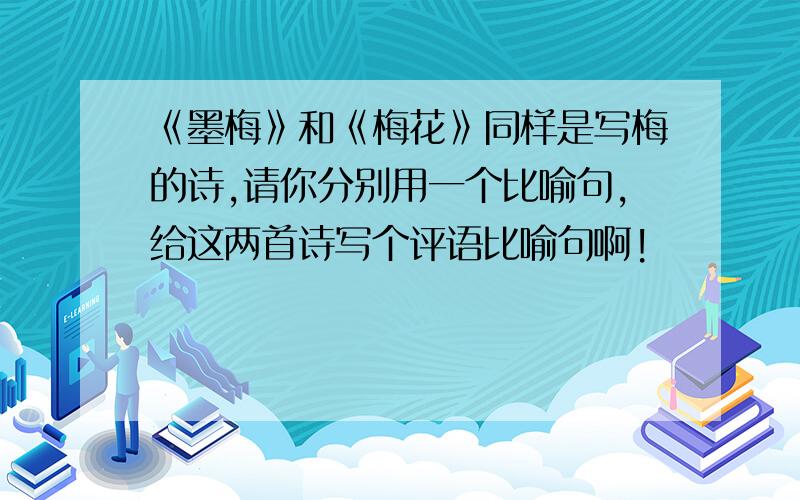 《墨梅》和《梅花》同样是写梅的诗,请你分别用一个比喻句,给这两首诗写个评语比喻句啊!

E-LEARNING